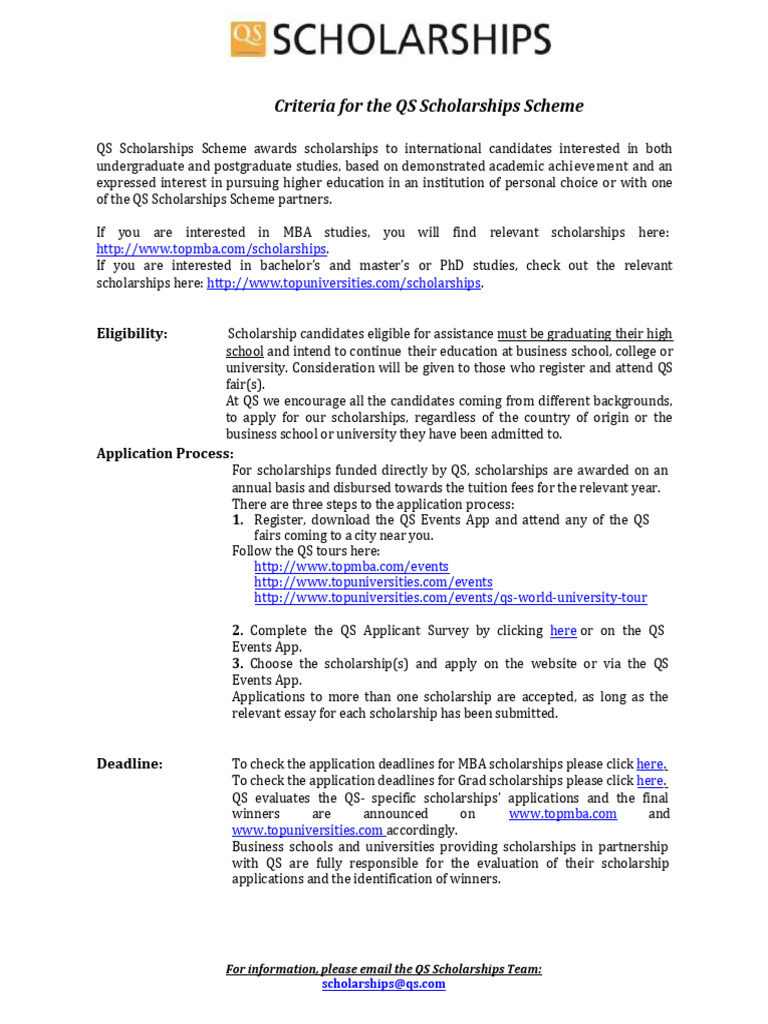 QS SCHOLARSHIPS

Criteria for the QS Scholarships Scheme

QS Scholarships Scheme awards scholarships to international candidates interested in both undergraduate and postgraduate studies, based on demonstrated academic achievement and an expressed interest in pursuing higher education in an institution of personal choice or with one of the QS Scholarships Scheme partners.

If you are interested in MBA studies, you will find relevant scholarships here: http://www.topmba.com/scholarships.
If you are interested in bachelor's and master's or PhD studies, check out the relevant scholarships here: http://www.topuniversities.com/scholarships.

Eligibility: Scholarship candidates eligible for assistance must be graduating their high school and intend to continue their education at business school, college or university. Consideration will be given to those who register and attend QS fair(s).
At QS we encourage all the candidates coming from different backgrounds, to apply for our scholarships, regardless of the country of origin or the business school or university they have been admitted to.

Application Process:
For scholarships funded directly by QS, scholarships are awarded on an annual basis and disbursed towards the tuition fees for the relevant year.
There are three steps to the application process:
1. Register, download the QS Events App and attend any of the QS fairs coming to a city near you.
Follow the QS tours here:
http://www.topmba.com/events
http://www.topuniversities.com/events
http://www.topuniversities.com/events/qs-world-university-tour

2. Complete the QS Applicant Survey by clicking here or on the QS Events App.
3. Choose the scholarship(s) and apply on the website or via the QS Events App.
Applications to more than one scholarship are accepted, as long as the relevant essay for each scholarship has been submitted.

Deadline: To check the application deadlines for MBA scholarships please click here.
To check the application deadlines for Grad scholarships please click here.
QS evaluates the QS- specific scholarships' applications and the final winners are announced on www.topmba.com and www.topuniversities.com accordingly.
Business schools and universities providing scholarships in partnership with QS are fully responsible for the evaluation of their scholarship applications and the identification of winners.

For information, please email the QS Scholarships Team:
scholarships@qs.com